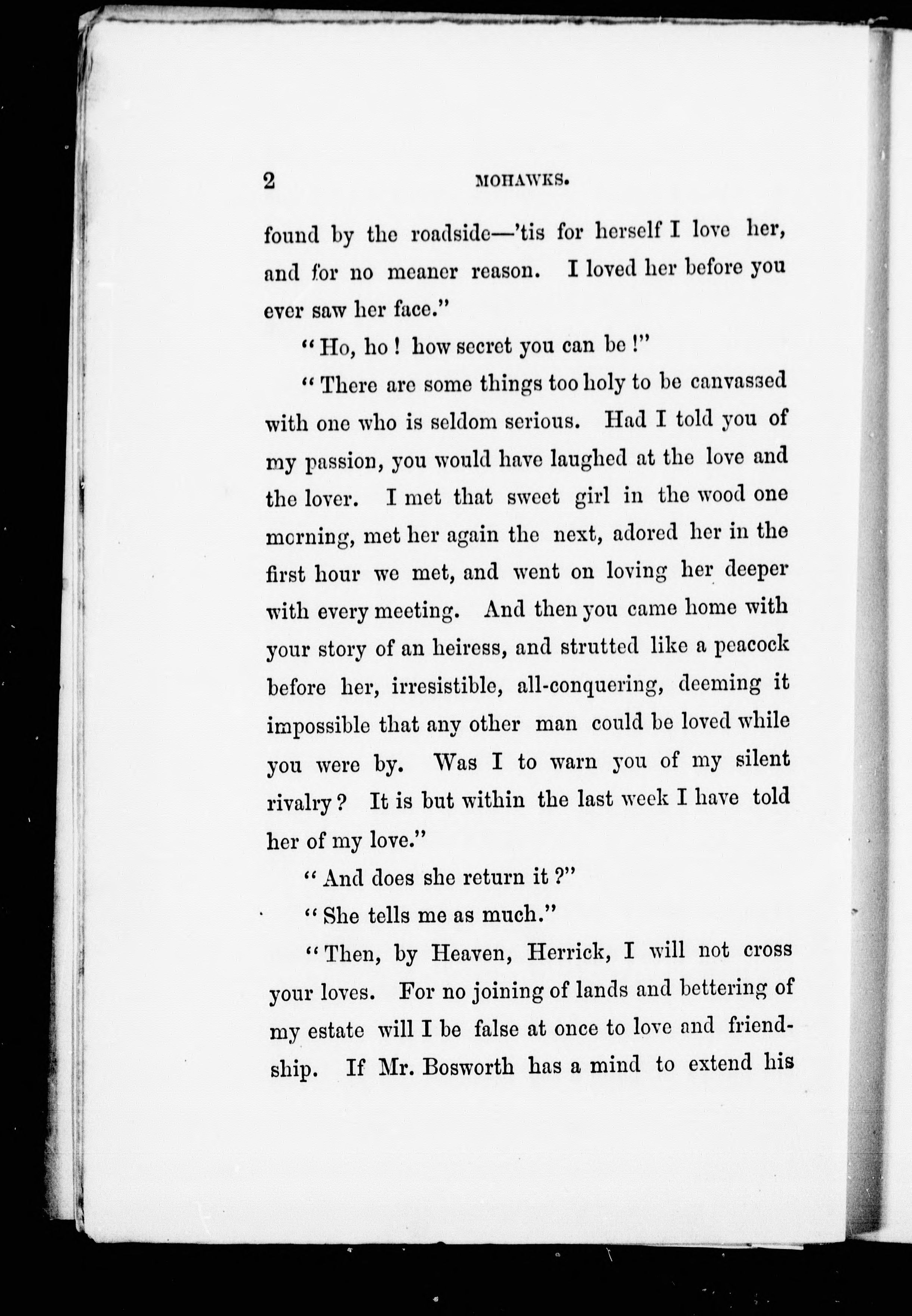 2 MOHAWKS.

found by the roadside—'tis for herself I love her, and for no meaner reason. I loved her before you ever saw her face."

"Ho, ho! how secret you can be!"

"There are some things too holy to be canvassed with one who is seldom serious. Had I told you of my passion, you would have laughed at the love and the lover. I met that sweet girl in the wood one morning, met her again the next, adored her in the first hour we met, and went on loving her deeper with every meeting. And then you came home with your story of an heiress, and strutted like a peacock before her, irresistible, all-conquering, deeming it impossible that any other man could be loved while you were by. Was I to warn you of my silent rivalry? It is but within the last week I have told her of my love."

"And does she return it?"

"She tells me as much."

"Then, by Heaven, Herrick, I will not cross your loves. For no joining of lands and bettering of my estate will I be false at once to love and friendship. If Mr. Bosworth has a mind to extend his